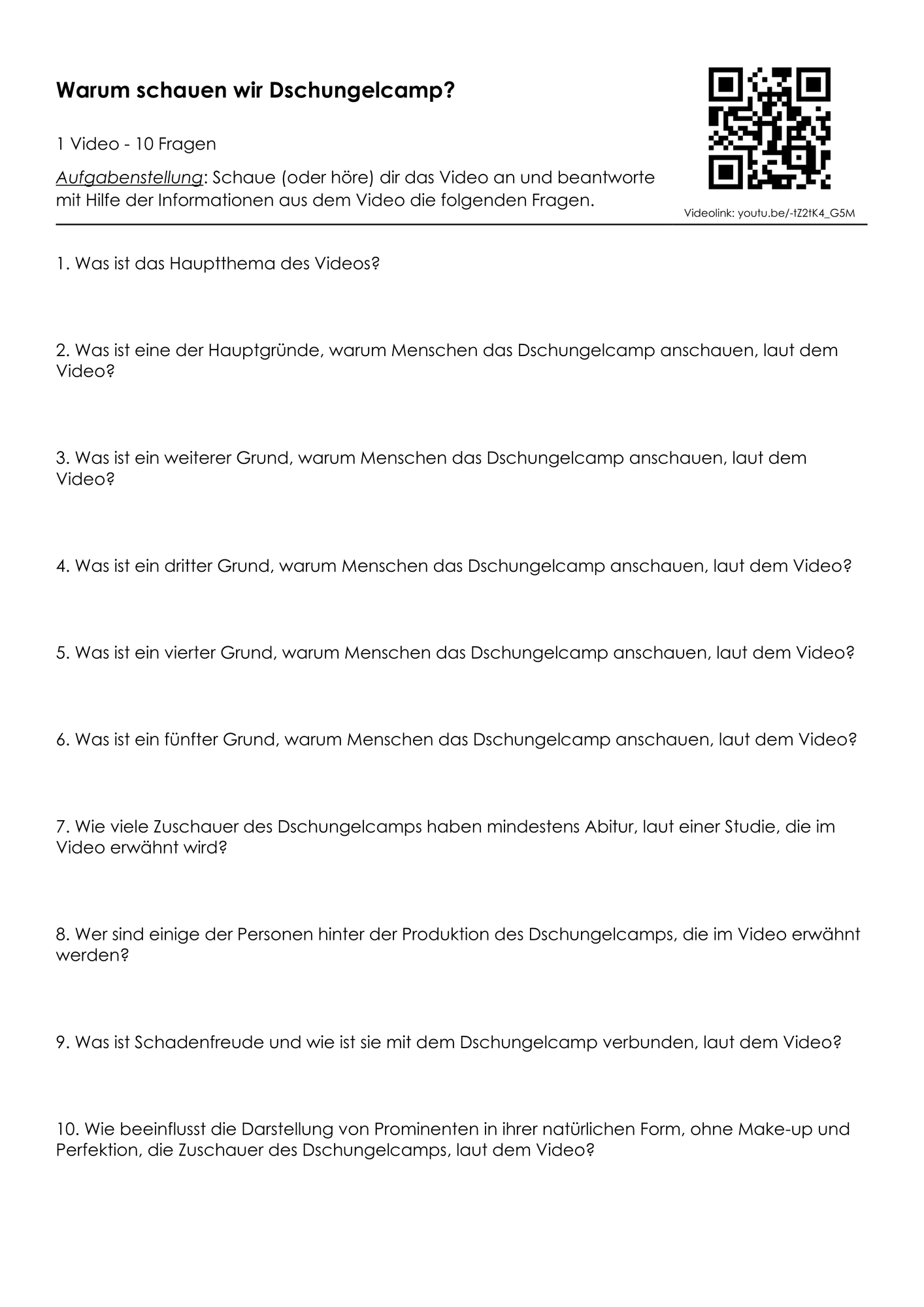 Warum schauen wir Dschungelcamp?

1 Video - 10 Fragen

Aufgabenstellung: Schaue (oder höre) dir das Video an und beantworte mit Hilfe der Informationen aus dem Video die folgenden Fragen.

Videolink: youtu.be/-tZ2tK4_G5M

1. Was ist das Hauptthema des Videos?

2. Was ist eine der Hauptgründe, warum Menschen das Dschungelcamp anschauen, laut dem Video?

3. Was ist ein weiterer Grund, warum Menschen das Dschungelcamp anschauen, laut dem Video?

4. Was ist ein dritter Grund, warum Menschen das Dschungelcamp anschauen, laut dem Video?

5. Was ist ein vierter Grund, warum Menschen das Dschungelcamp anschauen, laut dem Video?

6. Was ist ein fünfter Grund, warum Menschen das Dschungelcamp anschauen, laut dem Video?

7. Wie viele Zuschauer des Dschungelcamps haben mindestens Abitur, laut einer Studie, die im Video erwähnt wird?

8. Wer sind einige der Personen hinter der Produktion des Dschungelcamps, die im Video erwähnt werden?

9. Was ist Schadenfreude und wie ist sie mit dem Dschungelcamp verbunden, laut dem Video?

10. Wie beeinflusst die Darstellung von Prominenten in ihrer natürlichen Form, ohne Make-up und Perfektion, die Zuschauer des Dschungelcamps, laut dem Video?